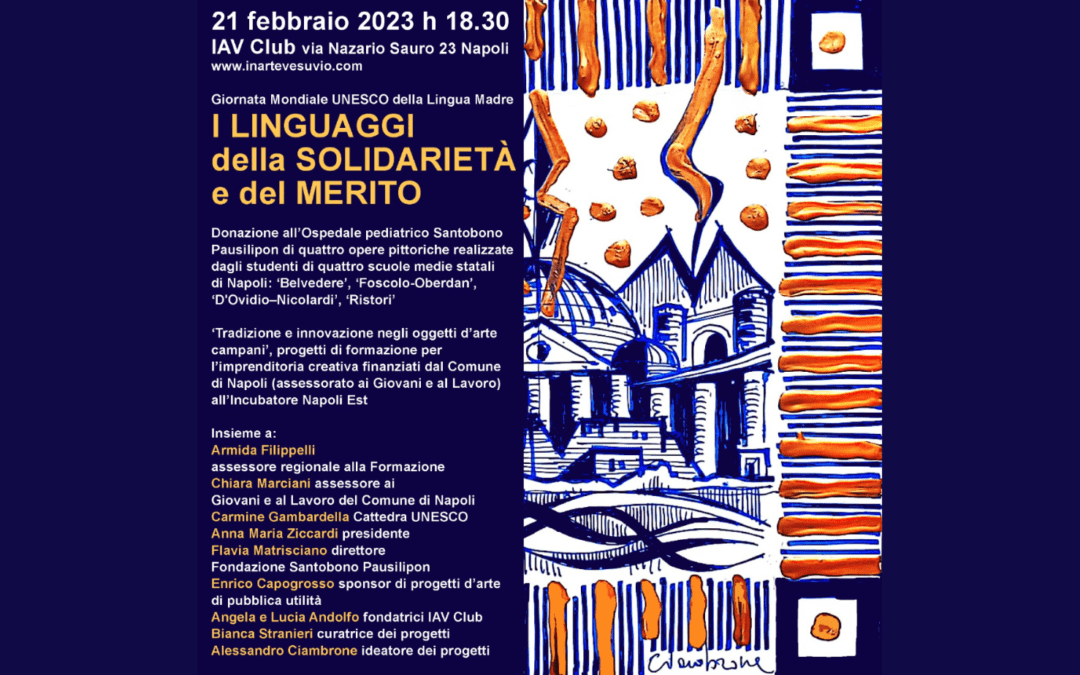 21 febbraio 2023 h 18.30
IAV Club via Nazario Sauro 23 Napoli
www.inartevesuvio.com

Giornata Mondiale UNESCO della Lingua Madre
I LINGUAGGI della SOLIDARIETÀ e del MERITO

Donazione all'Ospedale pediatrico Santobono Pausilipon di quattro opere pittoriche realizzate dagli studenti di quattro scuole medie statali di Napoli: 'Belvedere', 'Foscolo-Oberdan', 'D'Ovidio–Nicolardi', 'Ristori'

'Tradizione e innovazione negli oggetti d'arte campani', progetti di formazione per l'imprenditoria creativa finanziati dal Comune di Napoli (assessorato ai Giovani e al Lavoro) all'Incubatore Napoli Est

Insieme a:
Armida Filippelli
assessore regionale alla Formazione
Chiara Marciani assessore ai Giovani e al Lavoro del Comune di Napoli
Carmine Gambardella Cattedra UNESCO
Anna Maria Ziccardi presidente
Flavia Matrisciano direttore
Fondazione Santobono Pausilipon
Enrico Capogrosso sponsor di progetti d'arte di pubblica utilità
Angela e Lucia Andolfo fondatrici IAV Club
Bianca Stranieri curatrice dei progetti
Alessandro Ciambrone ideatore dei progetti

Ciambrone